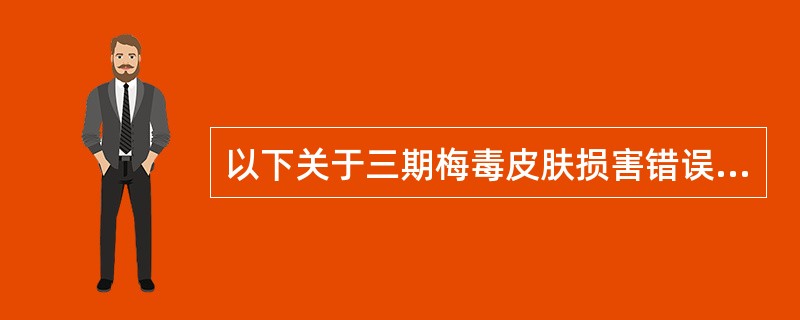 以下关于三期梅毒皮肤损害错误...